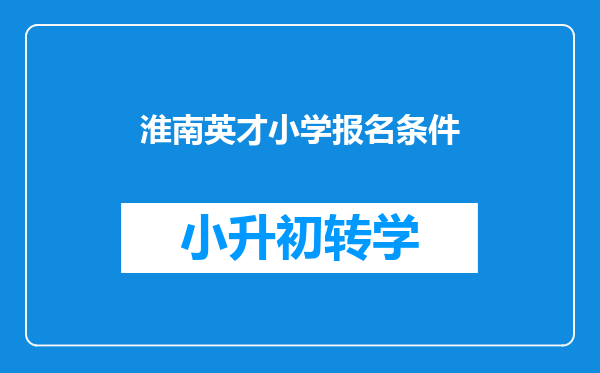 淮南英才小学报名条件

小升初转学